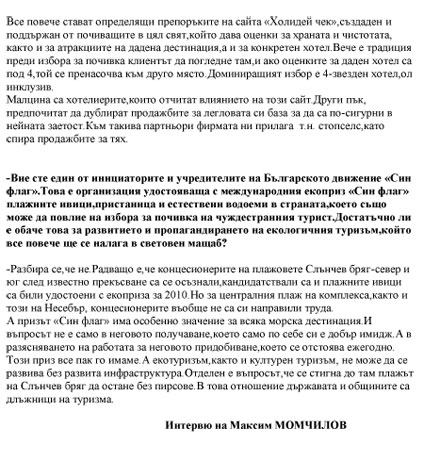 Все повече стават определящи препоръките на сайта «Холидей чек»,създаден и поддържан от почиващите в цял свят,който дава оценки за храната и чистотата, както и за атракциите на дадена дестинация,а и за конкретен хотел.Вече е традиция преди избора за почивка клиентът да погледне там,и ако оценките за даден хотел са под 4,той се пренасочва към друго място.Доминиращият избор е 4-звезден хотел,ол инклузив.
Малцина са хотелиерите,които отчитат влиянието на този сайт.Други пък, предпочитат да дублират продажбите за легловата си база за да са по-сигурни в нейната заетост.Към такива партньори фирмата ни прилага т.н. стопселс,като спира продажбите за тях.

-Вие сте един от инициаторите и учредителите на Българското движение «Син флаг».Това е организация удостояваща с международния екоприз «Син флаг» плажните ивици,пристаница и естествени водоеми в страната,което също може да повлие на избора за почивка на чуждестранния турист.Достатъчно ли е обаче това за развитието и пропагандирането на екологичния туризъм,който все повече ще се налага в световен мащаб?

-Разбира се,че не.Радващо е,че концесионерите на плажовете Слънчев бряг-север и юг след известно прекъсване са се осъзнали,кандидатствали са и плажните ивици са били удостоени с екоприза за 2010.Но за централния плаж на комплекса,както и този на Несебър, концесионерите въобще не са си направили труда.
А призът «Син флаг» има особенно значение за всяка морска дестинация.И въпросът не е само в неговото получаване,което само по себе си е добър имидж.А в разясняването на работата за неговото придобиване,което се отстоява ежегодно. Този приз все пак го имаме.А екотуризъм,както и културен туризъм, не може да се развива без развита инфраструктура.Отделен е въпросът,че се стигна до там плажът на Слънчев бряг да остане без пирсове.В това отношение държавата и общините са длъжници на туризма.

Интервю на Максим МОМЧИЛОВ